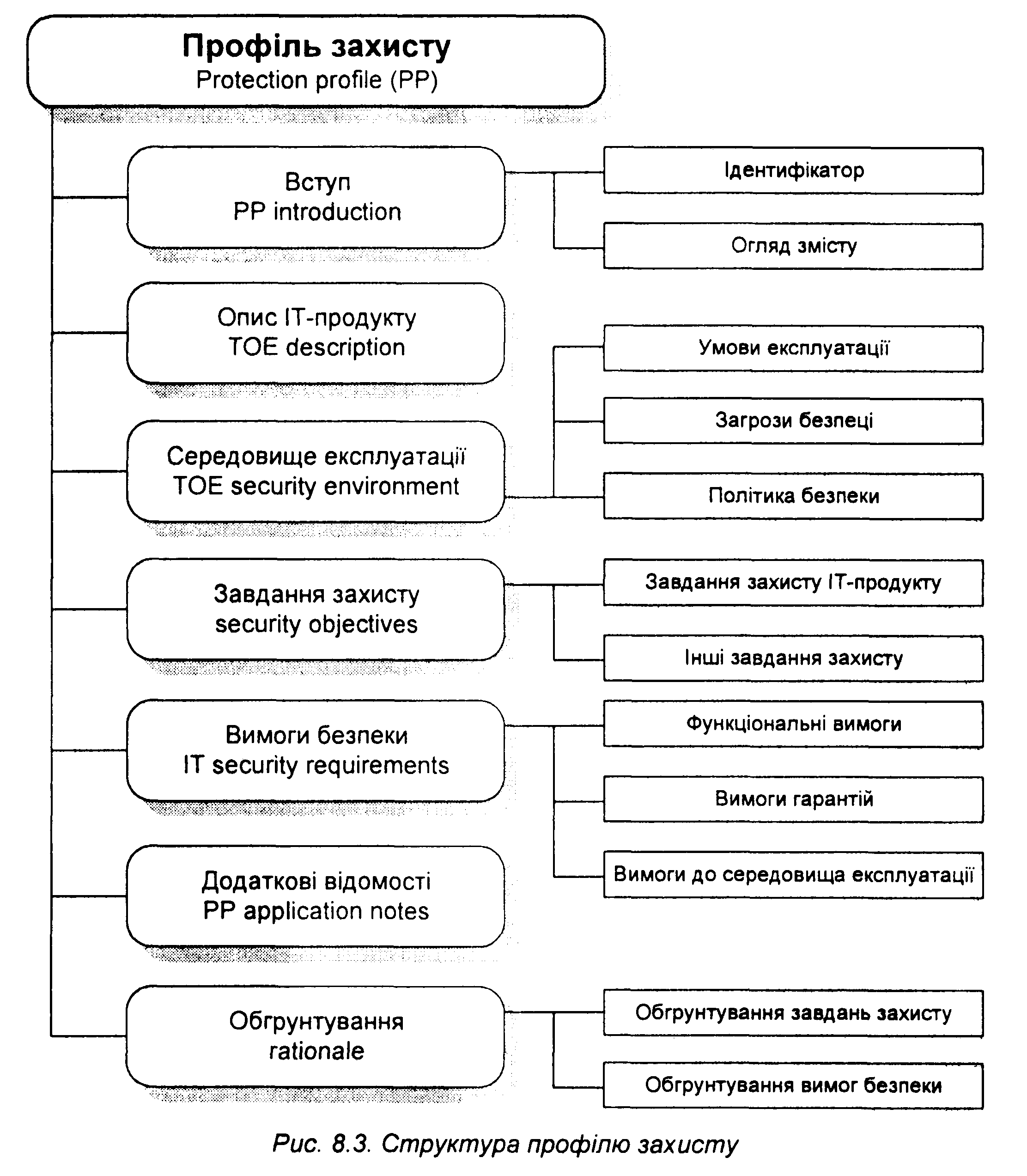 Профіль захисту
Protection profile (PP)

Вступ
PP introduction

Ідентифікатор

Огляд змісту

Опис IT-продукту
TOE description

Середовище експлуатації
TOE security environment

Умови експлуатації

Загрози безпеці

Політика безпеки

Завдання захисту
security objectives

Завдання захисту IT-продукту

Інші завдання захисту

Вимоги безпеки
IT security requirements

Функціональні вимоги

Вимоги гарантій

Вимоги до середовища експлуатації

Додаткові відомості
PP application notes

Обгрунтування
rationale

Обгрунтування завдань захисту

Обгрунтування вимог безпеки

Рис. 8.3. Структура профілю захисту